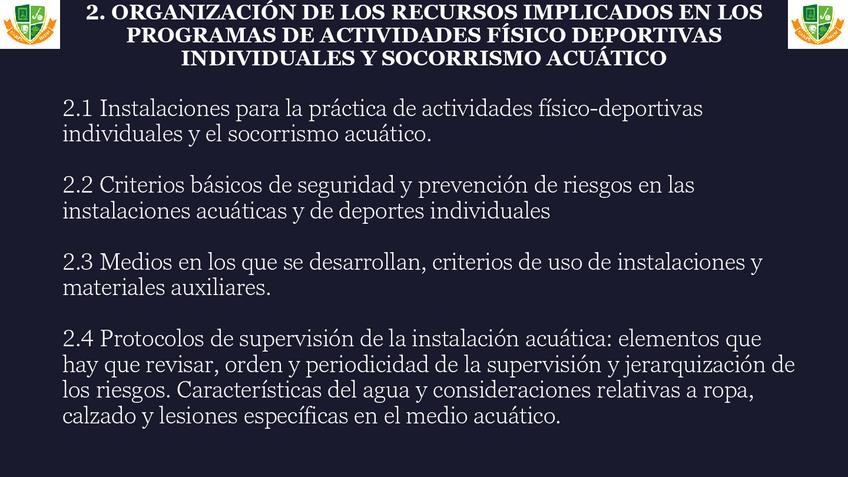 2. ORGANIZACIÓN DE LOS RECURSOS IMPLICADOS EN LOS PROGRAMAS DE ACTIVIDADES FÍSICO DEPORTIVAS INDIVIDUALES Y SOCORRISMO ACUÁTICO

2.1 Instalaciones para la práctica de actividades físico-deportivas individuales y el socorrismo acuático.

2.2 Criterios básicos de seguridad y prevención de riesgos en las instalaciones acuáticas y de deportes individuales

2.3 Medios en los que se desarrollan, criterios de uso de instalaciones y materiales auxiliares.

2.4 Protocolos de supervisión de la instalación acuática: elementos que hay que revisar, orden y periodicidad de la supervisión y jerarquización de los riesgos. Características del agua y consideraciones relativas a ropa, calzado y lesiones específicas en el medio acuático.